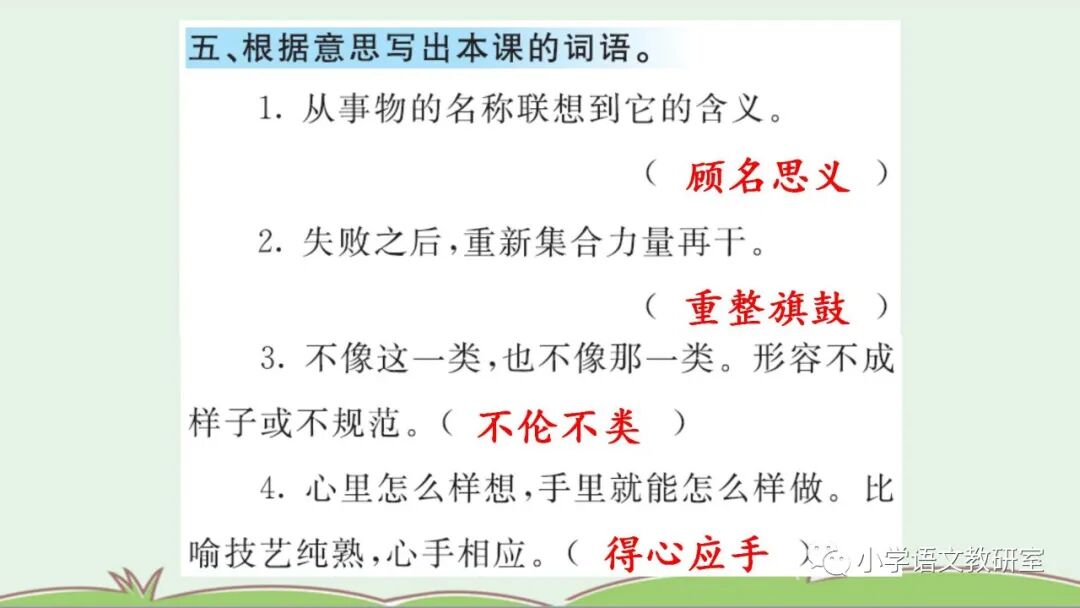 五、根据意思写出本课的词语。

1.从事物的名称联想到它的含义。

（顾名思义）

2.失败之后，重新集合力量再干。

（重整旗鼓）

3.不像这一类，也不像那一类。形容不成样子或不规范。（不伦不类）

4.心里怎么样想，手里就能怎么样做。比喻技艺纯熟，心手相应。（得心应手）

小学语文教研室